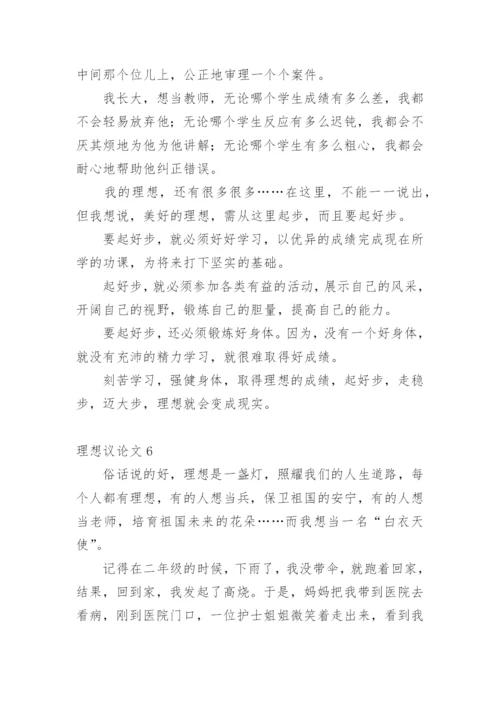 中间那个位儿上，公正地审理一个个案件。

我长大，想当教师，无论哪个学生成绩有多么差，我都不会轻易放弃他；无论哪个学生反应有多么迟钝，我都会不厌其烦地为他为他讲解；无论哪个学生有多么粗心，我都会耐心地帮助他纠正错误。

我的理想，还有很多很多……在这里，不能一一说出，但我想说，美好的理想，需从这里起步，而且要起好步。

要起好步，就必须好好学习，以优异的成绩完成现在所学的功课，为将来打下坚实的基础。

起好步，就必须参加各类有益的活动，展示自己的风采，开阔自己的视野，锻炼自己的胆量，提高自己的能力。

要起好步，还必须锻炼好身体。因为，没有一个好身体，就没有充沛的精力学习，就很难取得好成绩。

刻苦学习，强健身体，取得理想的成绩，起好步，走稳步，迈大步，理想就会变成现实。

理想议论文 6

俗话说的好，理想是一盏灯，照耀我们的人生道路，每个人都有理想，有的人想当兵，保卫祖国的安宁，有的人想当老师，培育祖国未来的花朵……而我想当一名“白衣天使”。

记得在二年级的时候，下雨了，我没带伞，就跑着回家，结果，回到家，我发起了高烧。于是，妈妈把我带到医院去看病，刚到医院门口，一位护士姐姐微笑着走出来，看到我